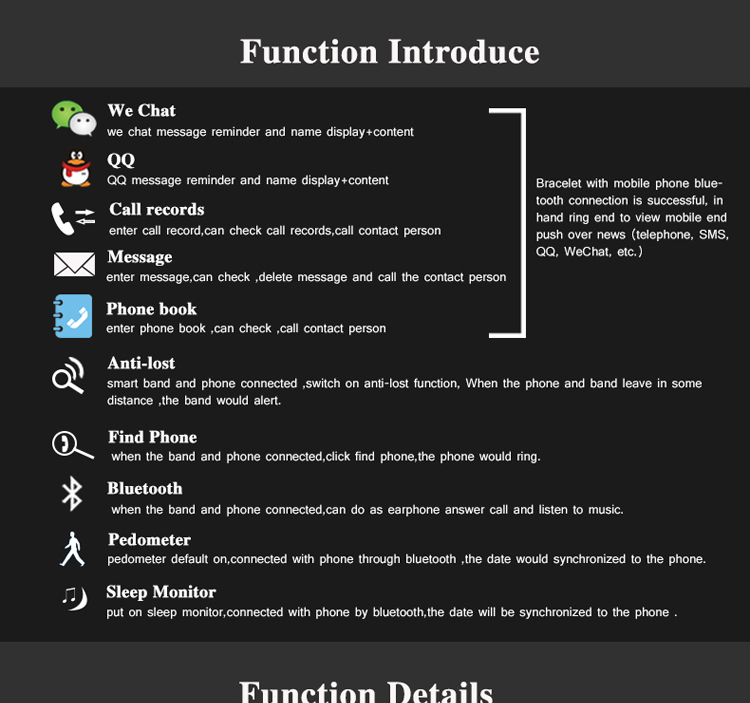 Function Introduce

We Chat
we chat message reminder and name display+content

QQ
QQ message reminder and name display+content

Call records
enter call record,can check call records,call contact person

Message
enter message,can check ,delete message and call the contact person

Phone book
enter phone book ,can check ,call contact person

Bracelet with mobile phone bluetooth connection is successful, in hand ring end to view mobile end push over news (telephone, SMS, QQ, WeChat, etc.)

Anti-lost
smart band and phone connected ,switch on anti-lost function, When the phone and band leave in some distance ,the band would alert.

Find Phone
when the band and phone connected,click find phone,the phone would ring.

Bluetooth
when the band and phone connected,can do as earphone answer call and listen to music.

Pedometer
pedometer default on,connected with phone through bluetooth ,the date would synchronized to the phone.

Sleep Monitor
put on sleep monitor,connected with phone by bluetooth,the date will be synchronized to the phone .

Function Details